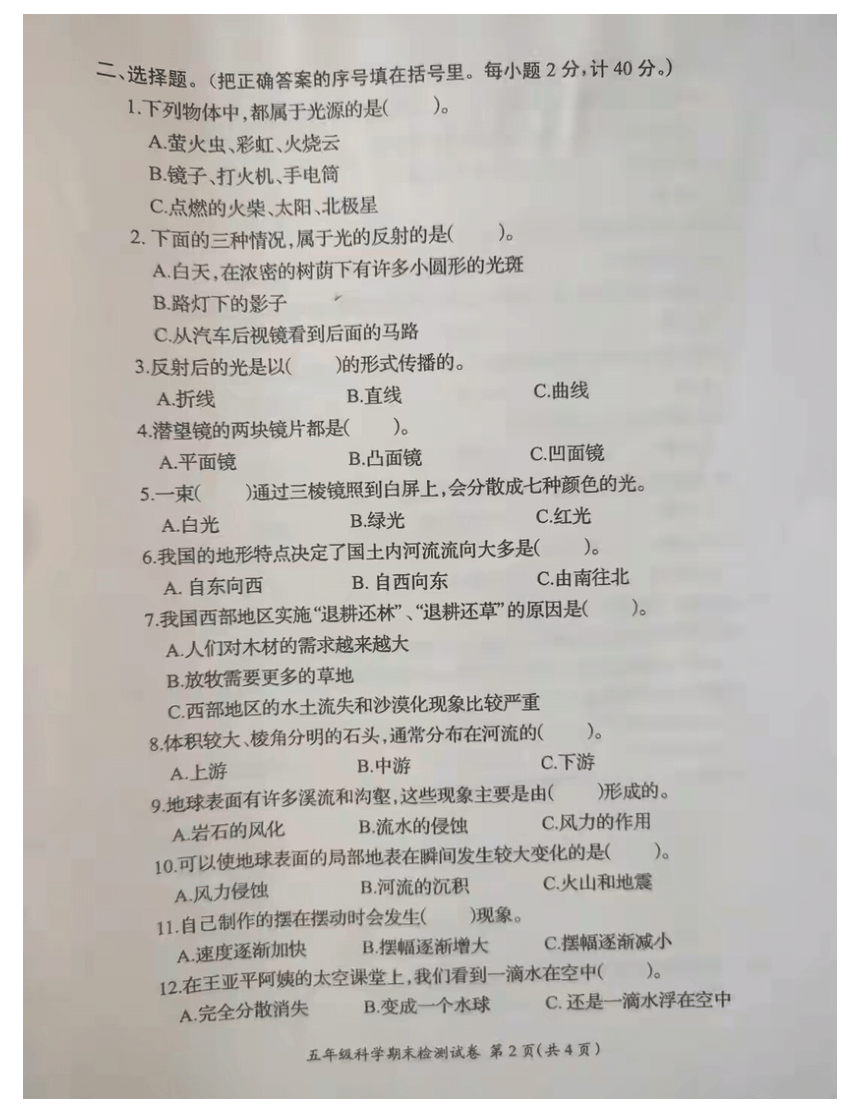 二、选择题。(把正确答案的序号填在括号里。每小题 2 分,计 40 分。)

1.下列物体中,都属于光源的是(　　)。
A.萤火虫、彩虹、火烧云
B.镜子、打火机、手电筒
C.点燃的火柴、太阳、北极星

2. 下面的三种情况,属于光的反射的是(　　)。
A.白天,在浓密的树荫下有许多小圆形的光斑
B.路灯下的影子
C.从汽车后视镜看到后面的马路

3.反射后的光是以(　　)的形式传播的。
A.折线　　B.直线　　C.曲线

4.潜望镜的两块镜片都是(　　)。
A.平面镜　　B.凸面镜　　C.凹面镜

5.一束(　　)通过三棱镜照到白屏上,会分散成七种颜色的光。
A.白光　　B.绿光　　C.红光

6.我国的地形特点决定了国土内河流流向大多是(　　)。
A. 自东向西　　B. 自西向东　　C.由南往北

7.我国西部地区实施"退耕还林"、"退耕还草"的原因是(　　)。
A.人们对木材的需求越来越大
B.放牧需要更多的草地
C.西部地区的水土流失和沙漠化现象比较严重

8.体积较大、棱角分明的石头,通常分布在河流的(　　)。
A.上游　　B.中游　　C.下游

9.地球表面有许多溪流和沟壑,这些现象主要是由(　　)形成的。
A.岩石的风化　　B.流水的侵蚀　　C.风力的作用

10.可以使地球表面的局部地表在瞬间发生较大变化的是(　　)。
A.风力侵蚀　　B.河流的沉积　　C.火山和地震

11.自己制作的摆在摆动时会发生(　　)现象。
A.速度逐渐加快　　B.摆幅逐渐增大　　C.摆幅逐渐减小

12.在王亚平阿姨的太空课堂上,我们看到一滴水在空中(　　)。
A.完全分散消失　　B.变成一个水球　　C. 还是一滴水浮在空中

五年级科学期末检测试卷 第 2 页(共 4 页)